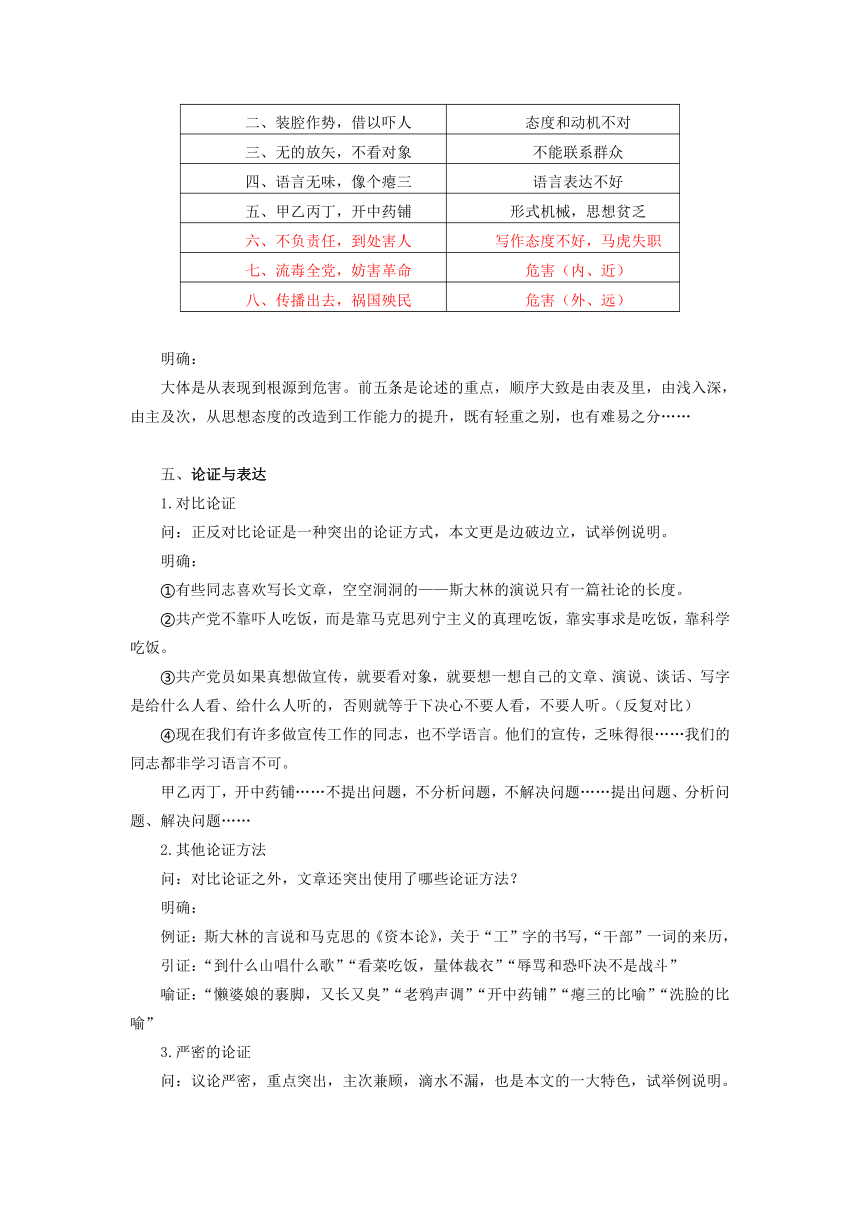 | 二、装腔作势，借以吓人 | 态度和动机不对 |
|---|---|
| 三、无的放矢，不看对象 | 不能联系群众 |
| 四、语言无味，像个瘪三 | 语言表达不好 |
| 五、甲乙丙丁，开中药铺 | 形式机械，思想贫乏 |
| 六、不负责任，到处害人 | 写作态度不好，马虎失职 |
| 七、流毒全党，妨害革命 | 危害（内、近） |
| 八、传播出去，祸国殃民 | 危害（外、远） |

明确：

大体是从表现到根源到危害。前五条是论述的重点，顺序大致是由表及里，由浅入深，由主及次，从思想态度的改造到工作能力的提升，既有轻重之别，也有难易之分……

五、论证与表达

1.对比论证

问：正反对比论证是一种突出的论证方式，本文更是边破边立，试举例说明。

明确：

①有些同志喜欢写长文章，空空洞洞的——斯大林的演说只有一篇社论的长度。

②共产党不靠吓人吃饭，而是靠马克思列宁主义的真理吃饭，靠实事求是吃饭，靠科学吃饭。

③共产党员如果真想做宣传，就要看对象，就要想一想自己的文章、演说、谈话、写字是给什么人看、给什么人听的，否则就等于下决心不要人看，不要人听。(反复对比)

④现在我们有许多做宣传工作的同志，也不学语言。他们的宣传，乏味得很……我们的同志都非学习语言不可。

甲乙丙丁，开中药铺……不提出问题，不分析问题，不解决问题……提出问题、分析问题、解决问题……

2.其他论证方法

问：对比论证之外，文章还突出使用了哪些论证方法？

明确：

例证：斯大林的言说和马克思的《资本论》，关于“工”字的书写，“干部”一词的来历，

引证：“到什么山唱什么歌”“看菜吃饭，量体裁衣”“辱骂和恐吓决不是战斗”

喻证：“懒婆娘的裹脚，又长又臭”“老鸦声调”“开中药铺”“瘪三的比喻”“洗脸的比喻”

3.严密的论证

问：议论严密，重点突出，主次兼顾，滴水不漏，也是本文的一大特色，试举例说明。